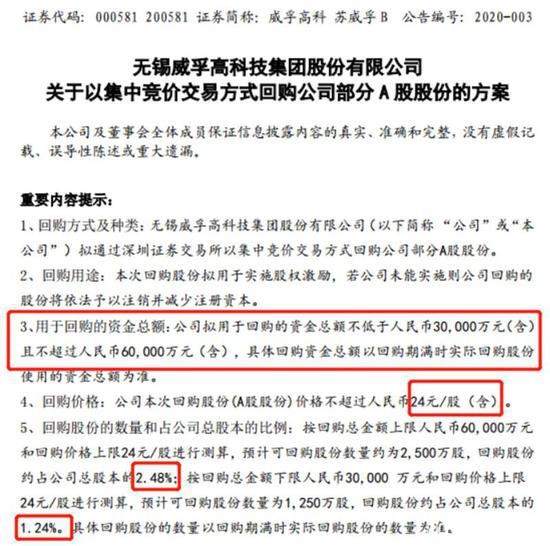 证券代码：000581 200581 证券简称：威孚高科 苏威孚B 公告编号：2020-003

无锡威孚高科技集团股份有限公司
关于以集中竞价交易方式回购公司部分A股股份的方案

本公司及董事会全体成员保证信息披露内容的真实、准确和完整，没有虚假记载、误导性陈述或重大遗漏。

重要内容提示：
1、回购方式及种类：无锡威孚高科技集团股份有限公司（以下简称“公司”或“本公司”）拟通过深圳证券交易所以集中竞价交易方式回购公司部分A股股份。
2、回购用途：本次回购股份拟用于实施股权激励，若公司未能实施则公司回购的股份将依法予以注销并减少注册资本。
3、用于回购的资金总额：公司拟用于回购的资金总额不低于人民币30,000万元（含）且不超过人民币60,000万元（含），具体回购资金总额以回购期满时实际回购股份使用的资金总额为准。
4、回购价格：公司本次回购股份(A股股份)价格不超过人民币24元/股（含）。
5、回购股份的数量和占公司总股本的比例：按回购总金额上限人民币60,000万元和回购价格上限24元/股进行测算，预计可回购股份数量约为2,500万股，回购股份约占公司总股本的2.48%；按回购总金额下限人民币30,000 万元和回购价格上限24元/股进行测算，预计可回购股份数量为1,250万股，回购股份约占公司总股本的1.24%。具体回购股份的数量以回购期满时实际回购股份的数量为准。